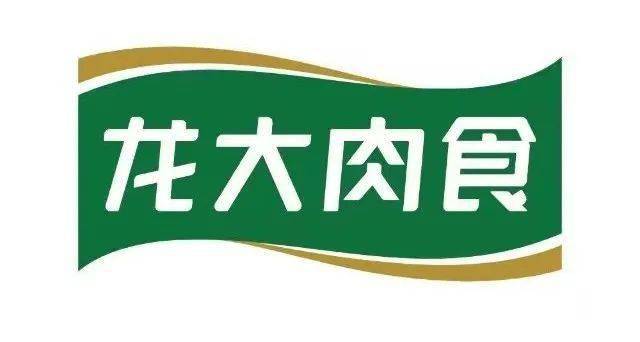 龙大肉食